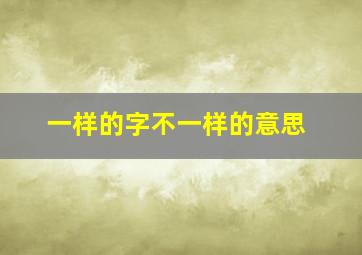 一样的字不一样的意思